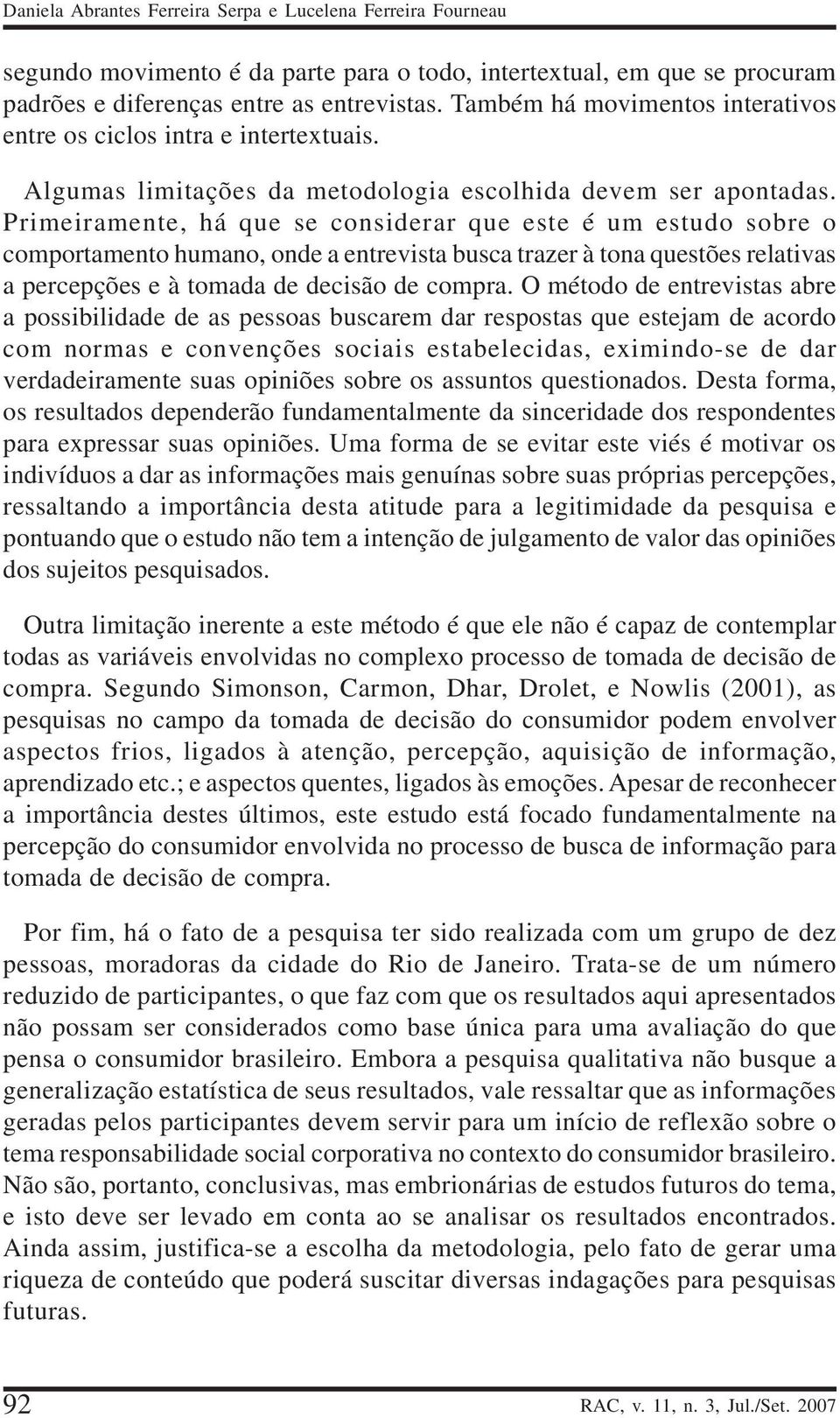 Daniela Abrantes Ferreira Serpa e Lucelena Ferreira Fourneau

segundo movimento é da parte para o todo, intertextual, em que se procuram padrões e diferenças entre as entrevistas. Também há movimentos interativos entre os ciclos intra e intertextuais.

Algumas limitações da metodologia escolhida devem ser apontadas. Primeiramente, há que se considerar que este é um estudo sobre o comportamento humano, onde a entrevista busca trazer à tona questões relativas a percepções e à tomada de decisão de compra. O método de entrevistas abre a possibilidade de as pessoas buscarem dar respostas que estejam de acordo com normas e convenções sociais estabelecidas, eximindo-se de dar verdadeiramente suas opiniões sobre os assuntos questionados. Desta forma, os resultados dependerão fundamentalmente da sinceridade dos respondentes para expressar suas opiniões. Uma forma de se evitar este viés é motivar os indivíduos a dar as informações mais genuínas sobre suas próprias percepções, ressaltando a importância desta atitude para a legitimidade da pesquisa e pontuando que o estudo não tem a intenção de julgamento de valor das opiniões dos sujeitos pesquisados.

Outra limitação inerente a este método é que ele não é capaz de contemplar todas as variáveis envolvidas no complexo processo de tomada de decisão de compra. Segundo Simonson, Carmon, Dhar, Drolet, e Nowlis (2001), as pesquisas no campo da tomada de decisão do consumidor podem envolver aspectos frios, ligados à atenção, percepção, aquisição de informação, aprendizado etc.; e aspectos quentes, ligados às emoções. Apesar de reconhecer a importância destes últimos, este estudo está focado fundamentalmente na percepção do consumidor envolvida no processo de busca de informação para tomada de decisão de compra.

Por fim, há o fato de a pesquisa ter sido realizada com um grupo de dez pessoas, moradoras da cidade do Rio de Janeiro. Trata-se de um número reduzido de participantes, o que faz com que os resultados aqui apresentados não possam ser considerados como base única para uma avaliação do que pensa o consumidor brasileiro. Embora a pesquisa qualitativa não busque a generalização estatística de seus resultados, vale ressaltar que as informações geradas pelos participantes devem servir para um início de reflexão sobre o tema responsabilidade social corporativa no contexto do consumidor brasileiro. Não são, portanto, conclusivas, mas embrionárias de estudos futuros do tema, e isto deve ser levado em conta ao se analisar os resultados encontrados. Ainda assim, justifica-se a escolha da metodologia, pelo fato de gerar uma riqueza de conteúdo que poderá suscitar diversas indagações para pesquisas futuras.

92 RAC, v. 11, n. 3, Jul./Set. 2007